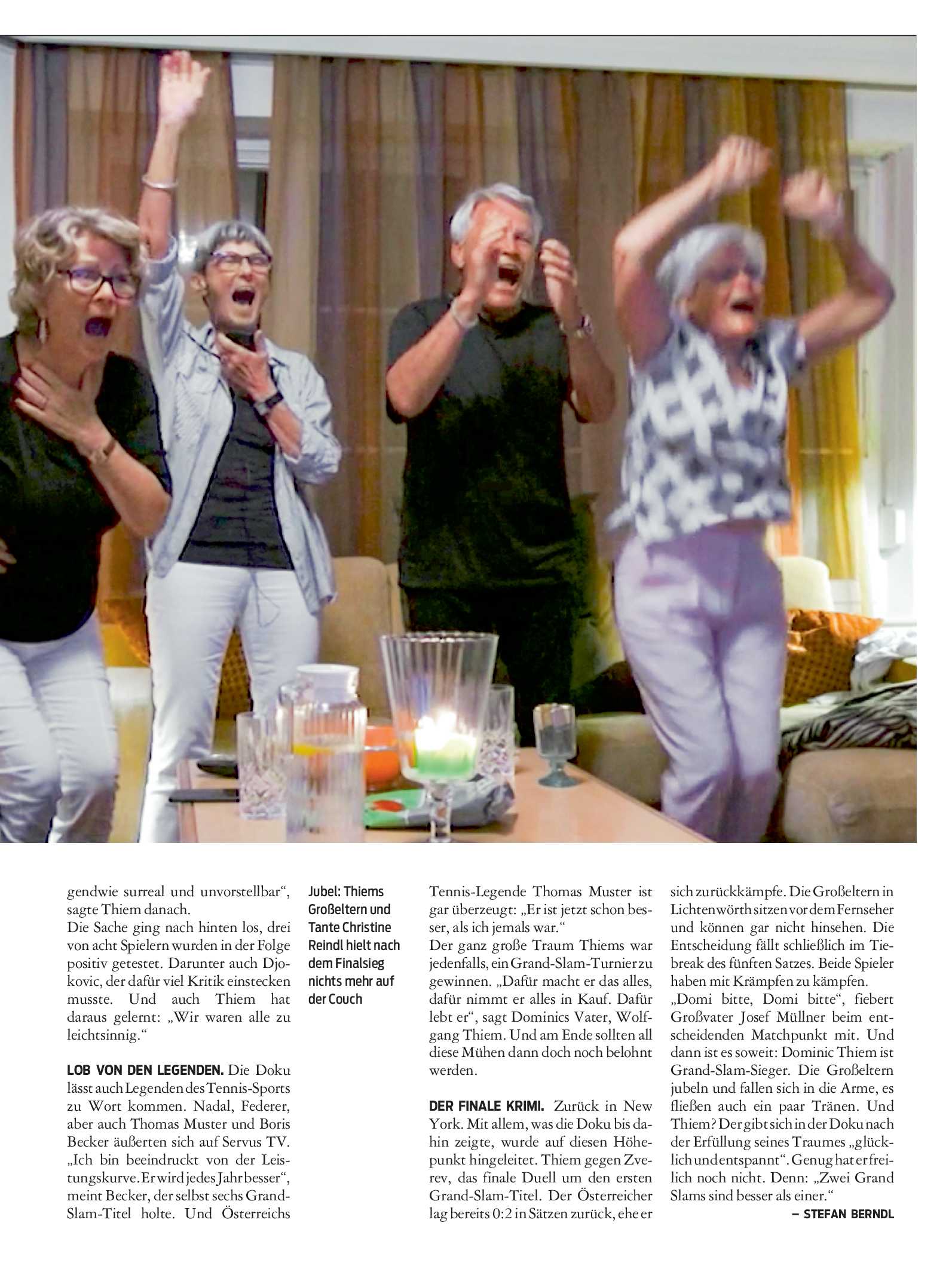 gendwie surreal und unvorstellbar“, sagte Thiem danach.
Die Sache ging nach hinten los, drei von acht Spielern wurden in der Folge positiv getestet. Darunter auch Djokovic, der dafür viel Kritik einstecken musste. Und auch Thiem hat daraus gelernt: „Wir waren alle zu leichtsinnig.“

LOB VON DEN LEGENDEN. Die Doku lässt auch Legenden des Tennis-Sports zu Wort kommen. Nadal, Federer, aber auch Thomas Muster und Boris Becker äußerten sich auf Servus TV. „Ich bin beeindruckt von der Leistungskurve. Er wird jedes Jahr besser“, meint Becker, der selbst sechs Grand-Slam-Titel holte. Und Österreichs

Jubel: Thiems Großeltern und Tante Christine Reindl hielt nach dem Finalsieg nichts mehr auf der Couch

Tennis-Legende Thomas Muster ist gar überzeugt: „Er ist jetzt schon besser, als ich jemals war.“
Der ganz große Traum Thiems war jedenfalls, ein Grand-Slam-Turnier zu gewinnen. „Dafür macht er das alles, dafür nimmt er alles in Kauf. Dafür lebt er“, sagt Dominics Vater, Wolfgang Thiem. Und am Ende sollten all diese Mühen dann doch noch belohnt werden.

DER FINALE KRIMI. Zurück in New York. Mit allem, was die Doku bis dahin zeigte, wurde auf diesen Höhepunkt hingeleitet. Thiem gegen Zverev, das finale Duell um den ersten Grand-Slam-Titel. Der Österreicher lag bereits 0:2 in Sätzen zurück, ehe er sich zurückkämpfe. Die Großeltern in Lichtenwörth sitzen vor dem Fernseher und können gar nicht hinsehen. Die Entscheidung fällt schließlich im Tiebreak des fünften Satzes. Beide Spieler haben mit Krämpfen zu kämpfen.
„Domi bitte, Domi bitte“, fiebert Großvater Josef Müllner beim entscheidenden Matchpunkt mit. Und dann ist es soweit: Dominic Thiem ist Grand-Slam-Sieger. Die Großeltern jubeln und fallen sich in die Arme, es fließen auch ein paar Tränen. Und Thiem? Der gibt sich in der Doku nach der Erfüllung seines Traumes „glücklich und entspannt“. Genug hat er freilich noch nicht. Denn: „Zwei Grand Slams sind besser als einer.“
– STEFAN BERNDL